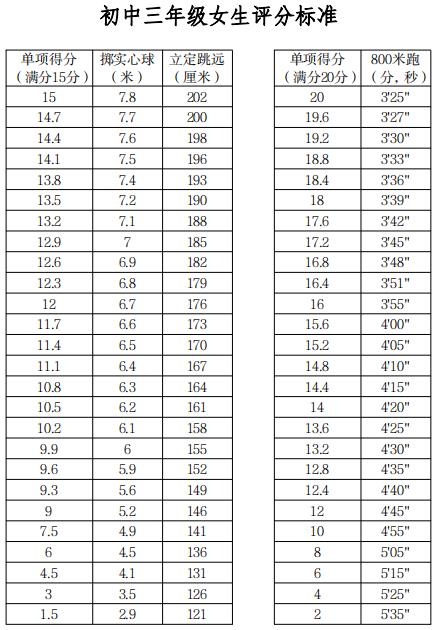 初中三年级女生评分标准

| 单项得分（满分15分） | 掷实心球（米） | 立定跳远（厘米） |
|---|---|---|
| 15 | 7.8 | 202 |
| 14.7 | 7.7 | 200 |
| 14.4 | 7.6 | 198 |
| 14.1 | 7.5 | 196 |
| 13.8 | 7.4 | 193 |
| 13.5 | 7.2 | 190 |
| 13.2 | 7.1 | 188 |
| 12.9 | 7 | 185 |
| 12.6 | 6.9 | 182 |
| 12.3 | 6.8 | 179 |
| 12 | 6.7 | 176 |
| 11.7 | 6.6 | 173 |
| 11.4 | 6.5 | 170 |
| 11.1 | 6.4 | 167 |
| 10.8 | 6.3 | 164 |
| 10.5 | 6.2 | 161 |
| 10.2 | 6.1 | 158 |
| 9.9 | 6 | 155 |
| 9.6 | 5.9 | 152 |
| 9.3 | 5.6 | 149 |
| 9 | 5.2 | 146 |
| 7.5 | 4.9 | 141 |
| 6 | 4.5 | 136 |
| 4.5 | 4.1 | 131 |
| 3 | 3.5 | 126 |
| 1.5 | 2.9 | 121 |

| 单项得分（满分20分） | 800米跑（分，秒） |
|---|---|
| 20 | 3'25" |
| 19.6 | 3'27" |
| 19.2 | 3'30" |
| 18.8 | 3'33" |
| 18.4 | 3'36" |
| 18 | 3'39" |
| 17.6 | 3'42" |
| 17.2 | 3'45" |
| 16.8 | 3'48" |
| 16.4 | 3'51" |
| 16 | 3'55" |
| 15.6 | 4'00" |
| 15.2 | 4'05" |
| 14.8 | 4'10" |
| 14.4 | 4'15" |
| 14 | 4'20" |
| 13.6 | 4'25" |
| 13.2 | 4'30" |
| 12.8 | 4'35" |
| 12.4 | 4'40" |
| 12 | 4'45" |
| 10 | 4'55" |
| 8 | 5'05" |
| 6 | 5'15" |
| 4 | 5'25" |
| 2 | 5'35" |